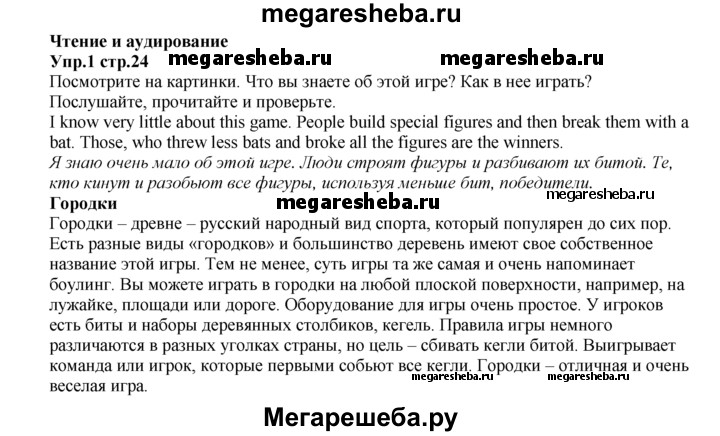 megaresheba.ru

Чтение и аудирование
Упр.1 стр.24 megaresheba.ru megaresheba.ru
Посмотрите на картинки. Что вы знаете об этой игре? Как в нее играть? Послушайте, прочитайте и проверьте.
I know very little about this game. People build special figures and then break them with a bat. Those, who threw less bats and broke all the figures are the winners.
Я знаю очень мало об этой игре. Люди строят фигуры и разбивают их битой. Те, кто кинут и разобьют все фигуры, используя меньше бит, победители.
megaresheba.ru
Городки megaresheba.ru
Городки – древне – русский народный вид спорта, который популярен до сих пор. Есть разные виды «городков» и большинство деревень имеют свое собственное название этой игры. Тем не менее, суть игры та же самая и очень напоминает боулинг. Вы можете играть в городки на любой плоской поверхности, например, на лужайке, площади или дороге. Оборудование для игры очень простое. У игроков есть биты и наборы деревянных столбиков, кегель. Правила игры немного различаются в разных уголках страны, но цель – сбивать кегли битой. Выигрывает команда или игрок, которые первыми собьют все кегли. Городки – отличная и очень веселая игра.
megaresheba.ru megaresheba.ru

Мегарешеба.ру